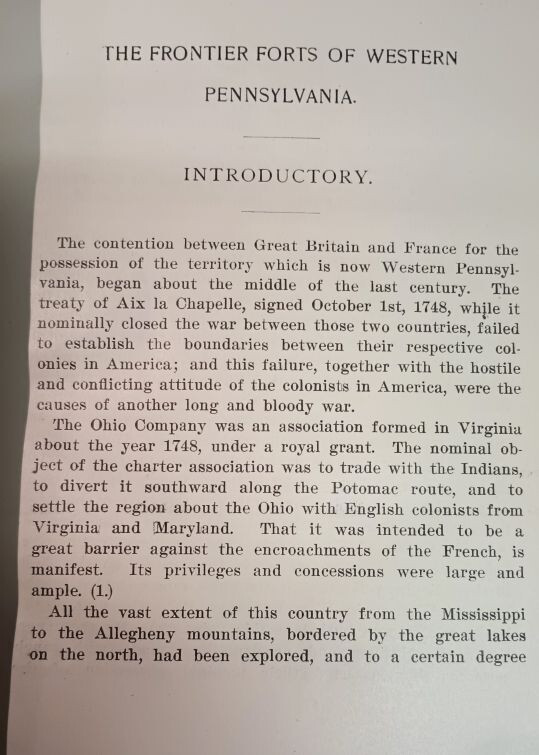 THE FRONTIER FORTS OF WESTERN PENNSYLVANIA.

INTRODUCTORY.

The contention between Great Britain and France for the possession of the territory which is now Western Pennsylvania, began about the middle of the last century. The treaty of Aix la Chapelle, signed October 1st, 1748, while it nominally closed the war between those two countries, failed to establish the boundaries between their respective colonies in America; and this failure, together with the hostile and conflicting attitude of the colonists in America, were the causes of another long and bloody war.

The Ohio Company was an association formed in Virginia about the year 1748, under a royal grant. The nominal object of the charter association was to trade with the Indians, to divert it southward along the Potomac route, and to settle the region about the Ohio with English colonists from Virginia and Maryland. That it was intended to be a great barrier against the encroachments of the French, is manifest. Its privileges and concessions were large and ample. (1.)

All the vast extent of this country from the Mississippi to the Allegheny mountains, bordered by the great lakes on the north, had been explored, and to a certain degree